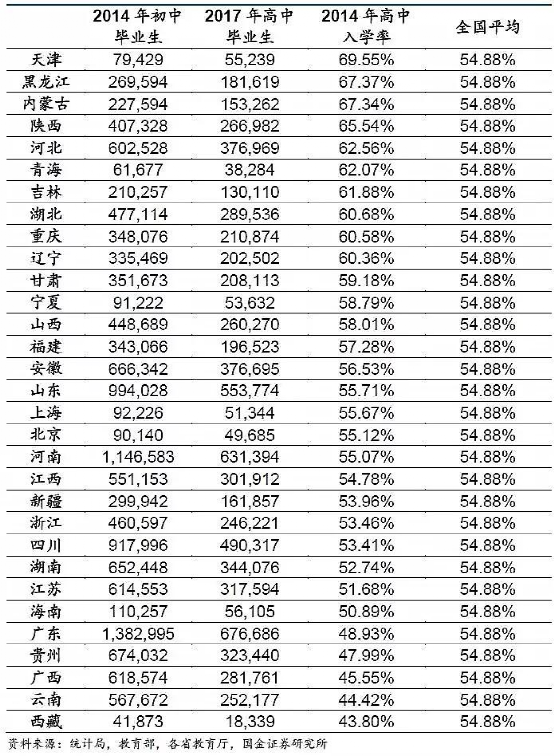 |  | 2014 年初中毕业生 | 2017 年高中毕业生 | 2014 年高中入学率 | 全国平均 |
|---|---|---|---|---|
| 天津 | 79,429 | 55,239 | 69.55% | 54.88% |
| 黑龙江 | 269,594 | 181,619 | 67.37% | 54.88% |
| 内蒙古 | 227,594 | 153,262 | 67.34% | 54.88% |
| 陕西 | 407,328 | 266,982 | 65.54% | 54.88% |
| 河北 | 602,528 | 376,969 | 62.56% | 54.88% |
| 青海 | 61,677 | 38,284 | 62.07% | 54.88% |
| 吉林 | 210,257 | 130,110 | 61.88% | 54.88% |
| 湖北 | 477,114 | 289,536 | 60.68% | 54.88% |
| 重庆 | 348,076 | 210,874 | 60.58% | 54.88% |
| 辽宁 | 335,469 | 202,502 | 60.36% | 54.88% |
| 甘肃 | 351,673 | 208,113 | 59.18% | 54.88% |
| 宁夏 | 91,222 | 53,632 | 58.79% | 54.88% |
| 山西 | 448,689 | 260,270 | 58.01% | 54.88% |
| 福建 | 343,066 | 196,523 | 57.28% | 54.88% |
| 安徽 | 666,342 | 376,695 | 56.53% | 54.88% |
| 山东 | 994,028 | 553,774 | 55.71% | 54.88% |
| 上海 | 92,226 | 51,344 | 55.67% | 54.88% |
| 北京 | 90,140 | 49,685 | 55.12% | 54.88% |
| 河南 | 1,146,583 | 631,394 | 55.07% | 54.88% |
| 江西 | 551,153 | 301,912 | 54.78% | 54.88% |
| 新疆 | 299,942 | 161,857 | 53.96% | 54.88% |
| 浙江 | 460,597 | 246,221 | 53.46% | 54.88% |
| 四川 | 917,996 | 490,317 | 53.41% | 54.88% |
| 湖南 | 652,448 | 344,076 | 52.74% | 54.88% |
| 江苏 | 614,553 | 317,594 | 51.68% | 54.88% |
| 海南 | 110,257 | 56,105 | 50.89% | 54.88% |
| 广东 | 1,382,995 | 676,686 | 48.93% | 54.88% |
| 贵州 | 674,032 | 323,440 | 47.99% | 54.88% |
| 广西 | 618,574 | 281,761 | 45.55% | 54.88% |
| 云南 | 567,672 | 252,177 | 44.42% | 54.88% |
| 西藏 | 41,873 | 18,339 | 43.80% | 54.88% |

资料来源：统计局，教育部，各省教育厅，国金证券研究所